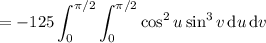 $= -125 \int_0^{\pi/2} \int_0^{\pi/2} \cos^2 u \sin^3 v \, \mathrm{d}u \, \mathrm{d}v$